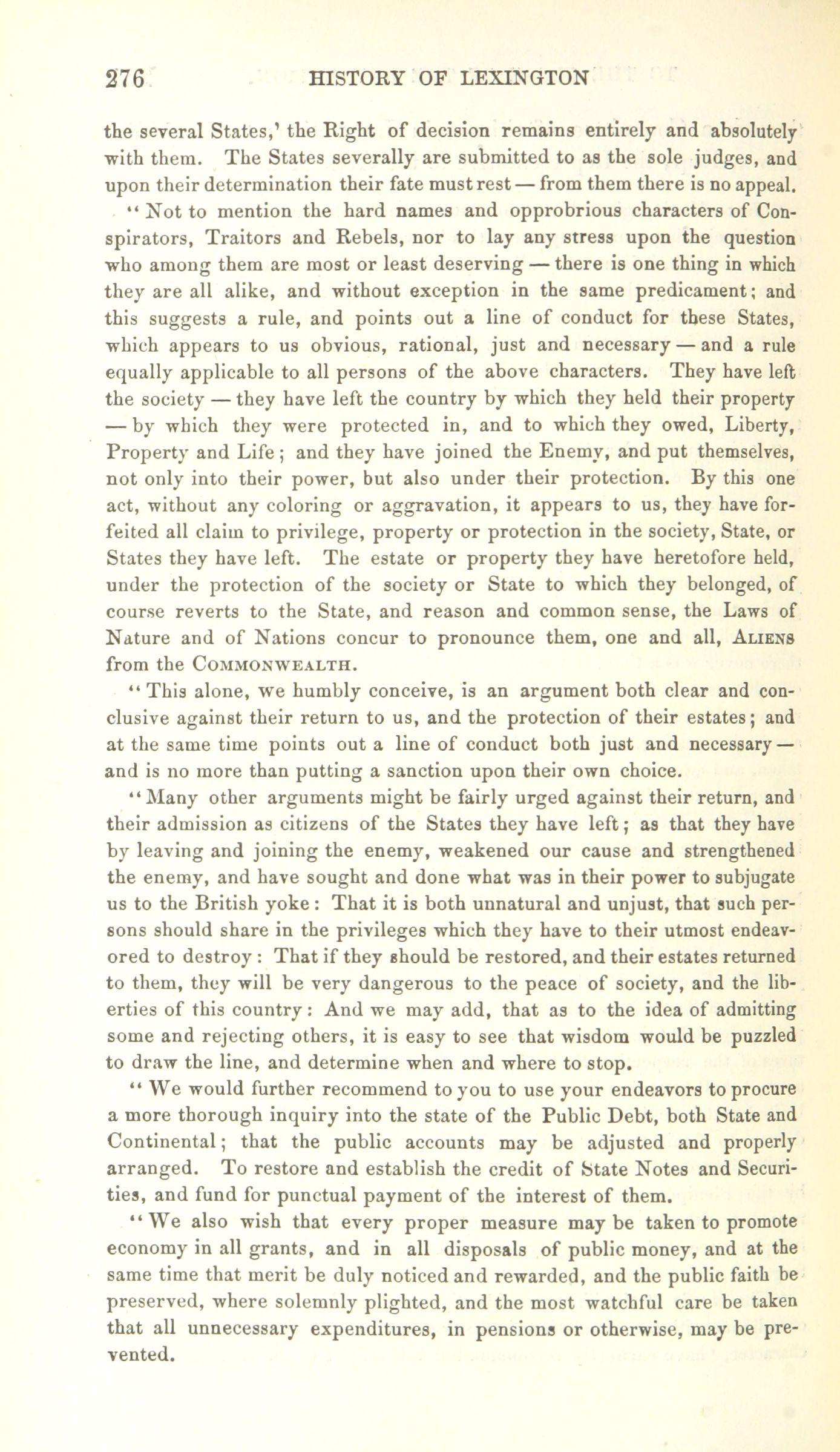 276 HISTORY OF LEXINGTON

the several States,' the Right of decision remains entirely and absolutely with them. The States severally are submitted to as the sole judges, and upon their determination their fate must rest — from them there is no appeal.

"Not to mention the hard names and opprobrious characters of Conspirators, Traitors and Rebels, nor to lay any stress upon the question who among them are most or least deserving — there is one thing in which they are all alike, and without exception in the same predicament; and this suggests a rule, and points out a line of conduct for these States, which appears to us obvious, rational, just and necessary — and a rule equally applicable to all persons of the above characters. They have left the society — they have left the country by which they held their property — by which they were protected in, and to which they owed, Liberty, Property and Life; and they have joined the Enemy, and put themselves, not only into their power, but also under their protection. By this one act, without any coloring or aggravation, it appears to us, they have forfeited all claim to privilege, property or protection in the society, State, or States they have left. The estate or property they have heretofore held, under the protection of the society or State to which they belonged, of course reverts to the State, and reason and common sense, the Laws of Nature and of Nations concur to pronounce them, one and all, ALIENS from the COMMONWEALTH.

"This alone, we humbly conceive, is an argument both clear and conclusive against their return to us, and the protection of their estates; and at the same time points out a line of conduct both just and necessary — and is no more than putting a sanction upon their own choice.

"Many other arguments might be fairly urged against their return, and their admission as citizens of the States they have left; as that they have by leaving and joining the enemy, weakened our cause and strengthened the enemy, and have sought and done what was in their power to subjugate us to the British yoke: That it is both unnatural and unjust, that such persons should share in the privileges which they have to their utmost endeavored to destroy: That if they should be restored, and their estates returned to them, they will be very dangerous to the peace of society, and the liberties of this country: And we may add, that as to the idea of admitting some and rejecting others, it is easy to see that wisdom would be puzzled to draw the line, and determine when and where to stop.

"We would further recommend to you to use your endeavors to procure a more thorough inquiry into the state of the Public Debt, both State and Continental; that the public accounts may be adjusted and properly arranged. To restore and establish the credit of State Notes and Securities, and fund for punctual payment of the interest of them.

"We also wish that every proper measure may be taken to promote economy in all grants, and in all disposals of public money, and at the same time that merit be duly noticed and rewarded, and the public faith be preserved, where solemnly plighted, and the most watchful care be taken that all unnecessary expenditures, in pensions or otherwise, may be prevented.